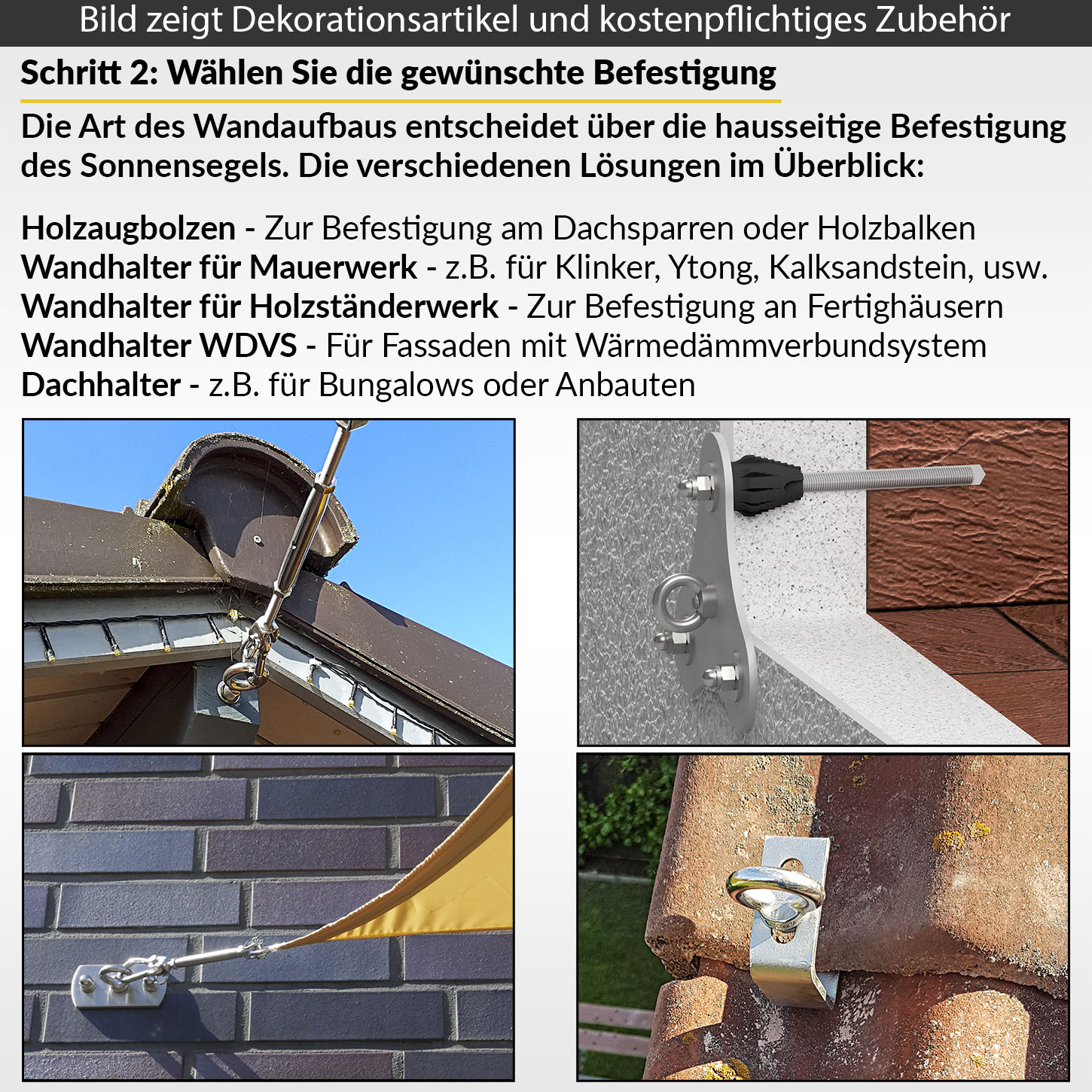 Bild zeigt Dekorationsartikel und kostenpflichtiges Zubehör

Schritt 2: Wählen Sie die gewünschte Befestigung

Die Art des Wandaufbaus entscheidet über die hausseitige Befestigung des Sonnensegels. Die verschiedenen Lösungen im Überblick:

Holzaugbolzen - Zur Befestigung am Dachsparren oder Holzbalken
Wandhalter für Mauerwerk - z.B. für Klinker, Ytong, Kalksandstein, usw.
Wandhalter für Holzständerwerk - Zur Befestigung an Fertighäusern
Wandhalter WDVS - Für Fassaden mit Wärmedämmverbundsystem
Dachhalter - z.B. für Bungalows oder Anbauten